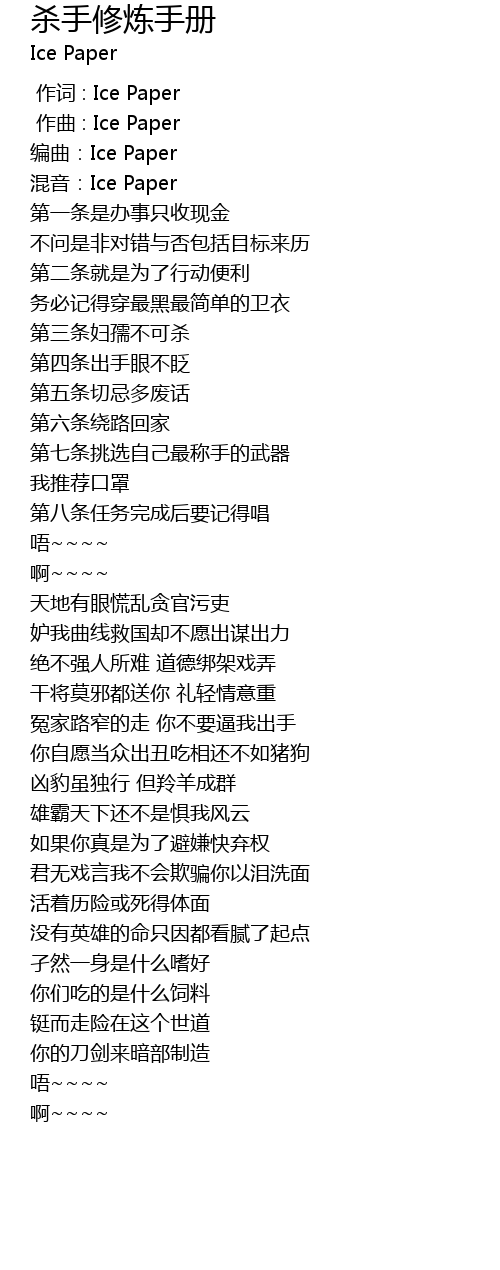 杀手修炼手册
Ice Paper

作词 : Ice Paper
作曲 : Ice Paper
编曲：Ice Paper
混音：Ice Paper
第一条是办事只收现金
不问是非对错与否包括目标来历
第二条就是为了行动便利
务必记得穿最黑最简单的卫衣
第三条妇孺不可杀
第四条出手眼不眨
第五条切忌多废话
第六条绕路回家
第七条挑选自己最称手的武器
我推荐口罩
第八条任务完成后要记得唱
唔~~~~
啊~~~~
天地有眼慌乱贪官污吏
妒我曲线救国却不愿出谋出力
绝不强人所难 道德绑架戏弄
干将莫邪都送你 礼轻情意重
冤家路窄的走 你不要逼我出手
你自愿当众出丑吃相还不如猪狗
凶豹虽独行 但羚羊成群
雄霸天下还不是惧我风云
如果你真是为了避嫌快弃权
君无戏言我不会欺骗你以泪洗面
活着历险或死得体面
没有英雄的命只因都看腻了起点
孑然一身是什么嗜好
你们吃的是什么饲料
铤而走险在这个世道
你的刀剑来暗部制造
唔~~~~
啊~~~~